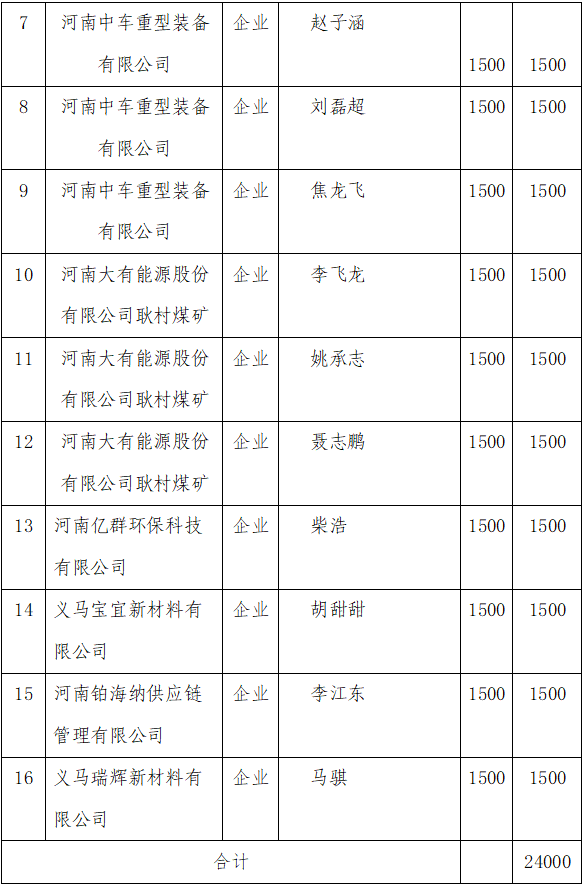 | 7 | 河南中车重型装备有限公司 | 企业 | 赵子涵 | 1500 | 1500 |
|---|---|---|---|---|---|
| 8 | 河南中车重型装备有限公司 | 企业 | 刘磊超 | 1500 | 1500 |
| 9 | 河南中车重型装备有限公司 | 企业 | 焦龙飞 | 1500 | 1500 |
| 10 | 河南大有能源股份有限公司耿村煤矿 | 企业 | 李飞龙 | 1500 | 1500 |
| 11 | 河南大有能源股份有限公司耿村煤矿 | 企业 | 姚承志 | 1500 | 1500 |
| 12 | 河南大有能源股份有限公司耿村煤矿 | 企业 | 聂志鹏 | 1500 | 1500 |
| 13 | 河南亿群环保科技有限公司 | 企业 | 柴浩 | 1500 | 1500 |
| 14 | 义马宝宜新材料有限公司 | 企业 | 胡甜甜 | 1500 | 1500 |
| 15 | 河南铂海纳供应链管理有限公司 | 企业 | 李江东 | 1500 | 1500 |
| 16 | 义马瑞辉新材料有限公司 | 企业 | 马骐 | 1500 | 1500 |
| 合计 | | | | | 24000 |